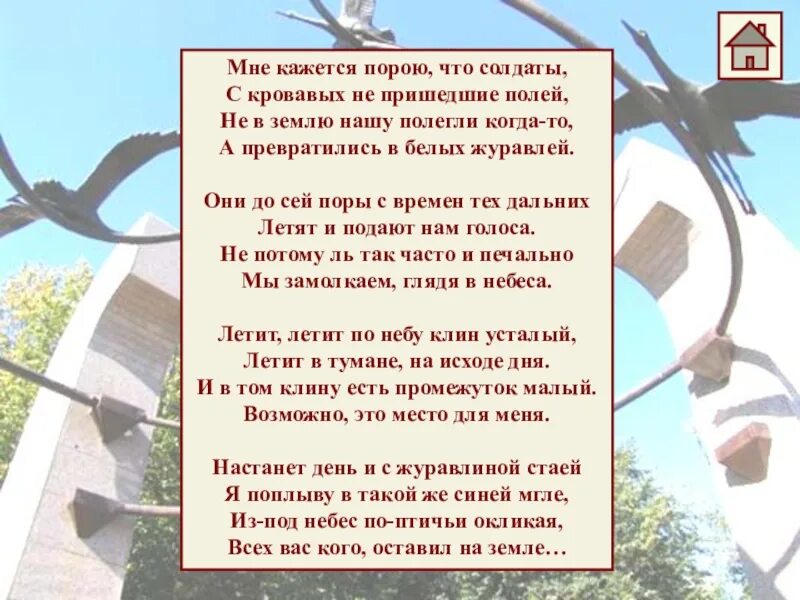 Мне кажется порою, что солдаты,
С кровавых не пришедшие полей,
Не в землю нашу полегли когда-то,
А превратились в белых журавлей.

Они до сей поры с времен тех дальних
Летят и подают нам голоса.
Не потому ль так часто и печально
Мы замолкаем, глядя в небеса.

Летит, летит по небу клин усталый,
Летит в тумане, на исходе дня.
И в том клину есть промежуток малый.
Возможно, это место для меня.

Настанет день и с журавлиной стаей
Я поплыву в такой же синей мгле,
Из-под небес по-птичьи окликая,
Всех вас кого, оставил на земле…